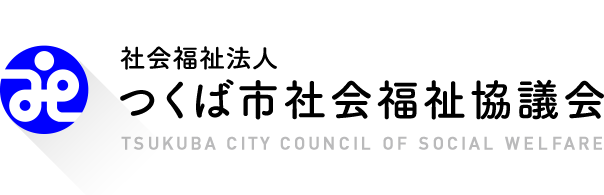 社会福祉法人
つくば市社会福祉協議会
TSUKUBA CITY COUNCIL OF SOCIAL WELFARE